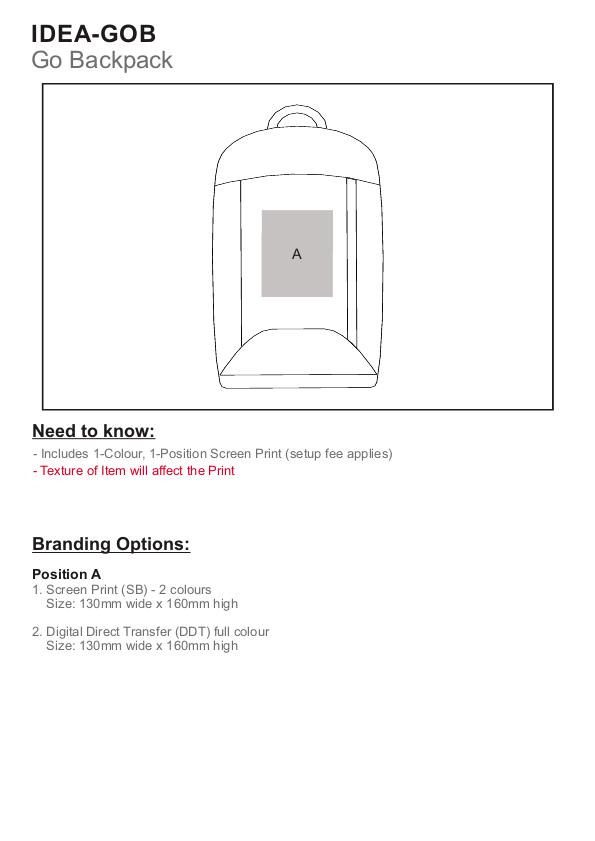 IDEA-GOB
Go Backpack

A

Need to know:
- Includes 1-Colour, 1-Position Screen Print (setup fee applies)
- Texture of Item will affect the Print

Branding Options:

Position A
1. Screen Print (SB) - 2 colours
Size: 130mm wide x 160mm high

2. Digital Direct Transfer (DDT) full colour
Size: 130mm wide x 160mm high